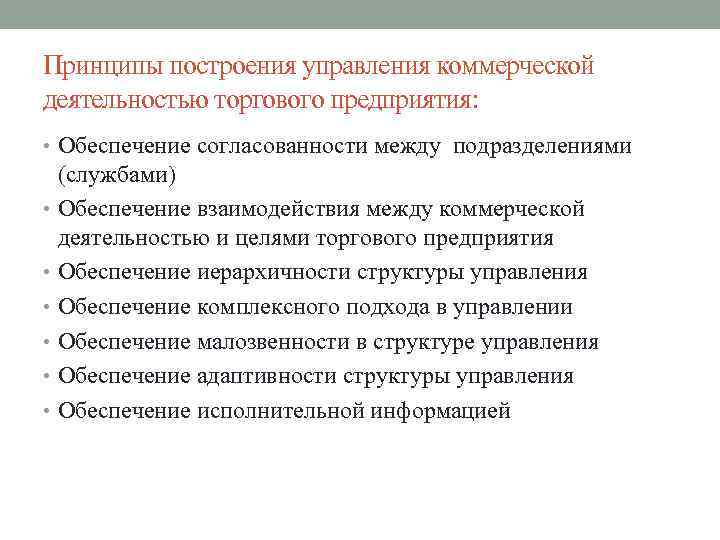 Принципы построения управления коммерческой деятельностью торгового предприятия:

• Обеспечение согласованности между подразделениями (службами)
• Обеспечение взаимодействия между коммерческой деятельностью и целями торгового предприятия
• Обеспечение иерархичности структуры управления
• Обеспечение комплексного подхода в управлении
• Обеспечение малозвенности в структуре управления
• Обеспечение адаптивности структуры управления
• Обеспечение исполнительной информацией